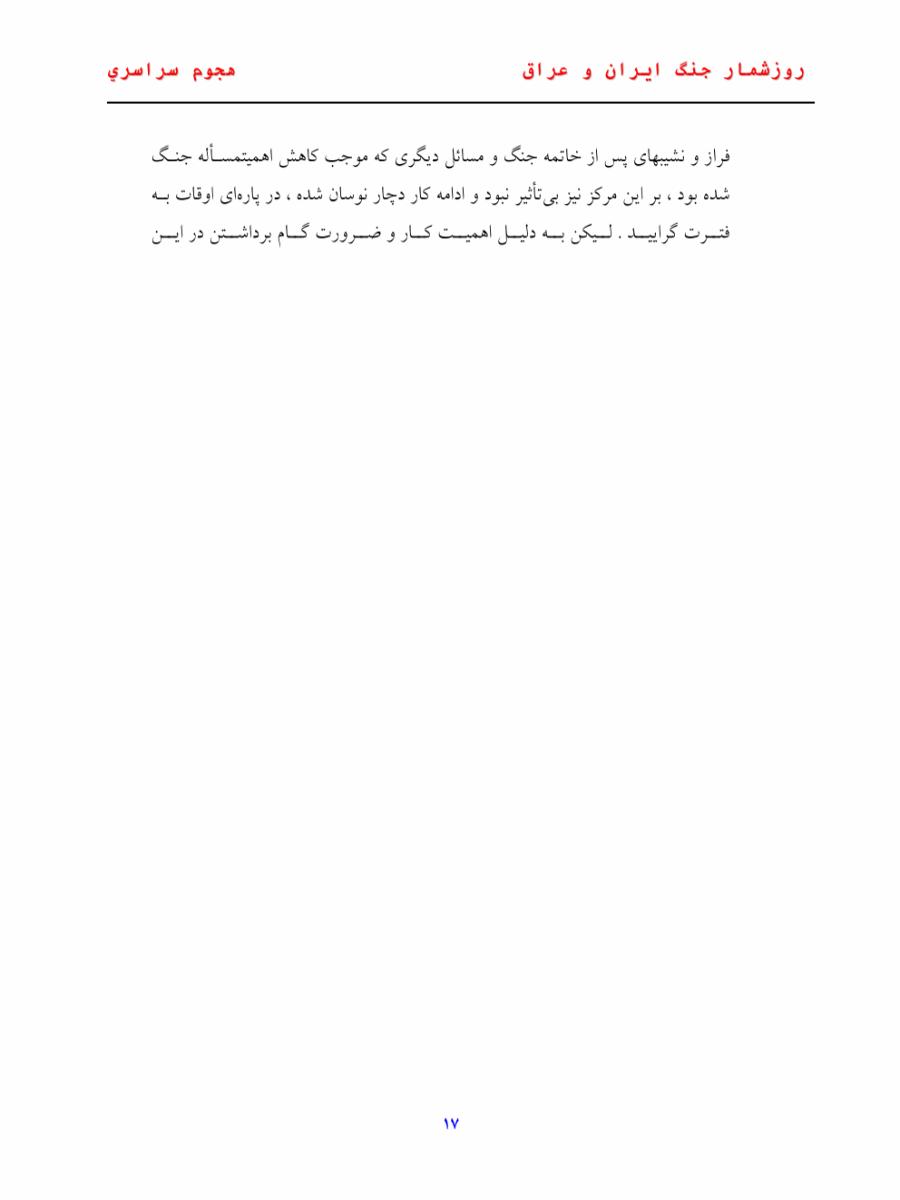 روزشمار جنگ ایران و عراق

هجوم سراسري

فراز و نشیبهای پس از خاتمه جنگ و مسائل دیگری که موجب کاهش اهمیتمسأله جنگ شده بود ، بر این مرکز نیز بی‌تأثیر نبود و ادامه کار دچار نوسان شده ، در پاره‌ای اوقات به فترت گرایید . لیکن به دلیل اهمیت کار و ضرورت گام برداشتن در این

۱۷